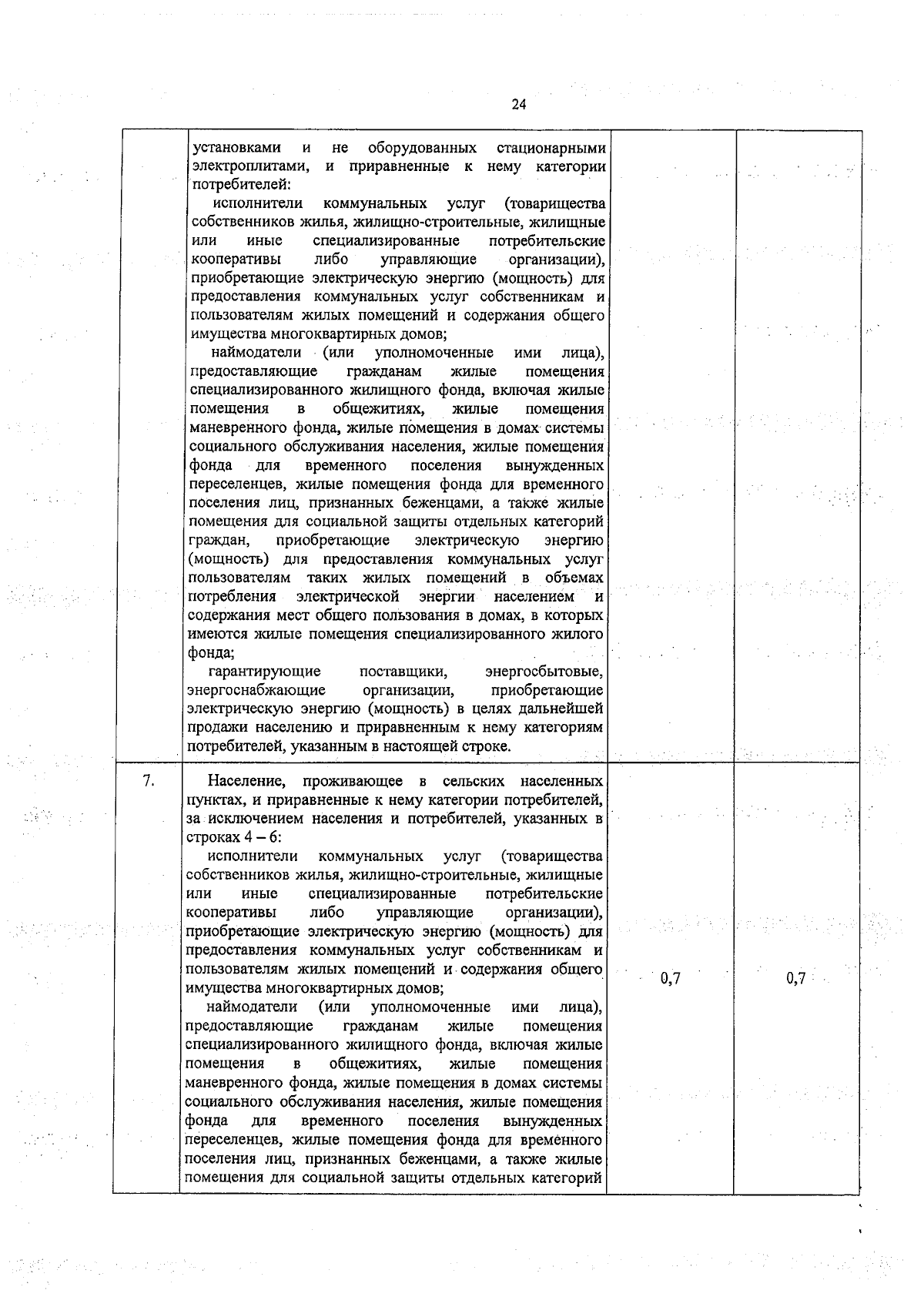 24

|  |  |  |  |
|---|---|---|---|
|  | установками и не оборудованных стационарными электроплитами, и приравненные к нему категории потребителей:<br>исполнители коммунальных услуг (товарищества собственников жилья, жилищно-строительные, жилищные или иные специализированные потребительские кооперативы либо управляющие организации), приобретающие электрическую энергию (мощность) для предоставления коммунальных услуг собственникам и пользователям жилых помещений и содержания общего имущества многоквартирных домов;<br>наймодатели (или уполномоченные ими лица), предоставляющие гражданам жилые помещения специализированного жилищного фонда, включая жилые помещения в общежитиях, жилые помещения маневренного фонда, жилые помещения в домах системы социального обслуживания населения, жилые помещения фонда для временного поселения вынужденных переселенцев, жилые помещения фонда для временного поселения лиц, признанных беженцами, а также жилые помещения для социальной защиты отдельных категорий граждан, приобретающие электрическую энергию (мощность) для предоставления коммунальных услуг пользователям таких жилых помещений в объемах потребления электрической энергии населением и содержания мест общего пользования в домах, в которых имеются жилые помещения специализированного жилого фонда;<br>гарантирующие поставщики, энергосбытовые, энергоснабжающие организации, приобретающие электрическую энергию (мощность) в целях дальнейшей продажи населению и приравненным к нему категориям потребителей, указанным в настоящей строке. |  |  |
| 7. | Население, проживающее в сельских населенных пунктах, и приравненные к нему категории потребителей, за исключением населения и потребителей, указанных в строках 4 – 6:<br>исполнители коммунальных услуг (товарищества собственников жилья, жилищно-строительные, жилищные или иные специализированные потребительские кооперативы либо управляющие организации), приобретающие электрическую энергию (мощность) для предоставления коммунальных услуг собственникам и пользователям жилых помещений и содержания общего имущества многоквартирных домов;<br>наймодатели (или уполномоченные ими лица), предоставляющие гражданам жилые помещения специализированного жилищного фонда, включая жилые помещения в общежитиях, жилые помещения маневренного фонда, жилые помещения в домах системы социального обслуживания населения, жилые помещения фонда для временного поселения вынужденных переселенцев, жилые помещения фонда для временного поселения лиц, признанных беженцами, а также жилые помещения для социальной защиты отдельных категорий | 0,7 | 0,7 |